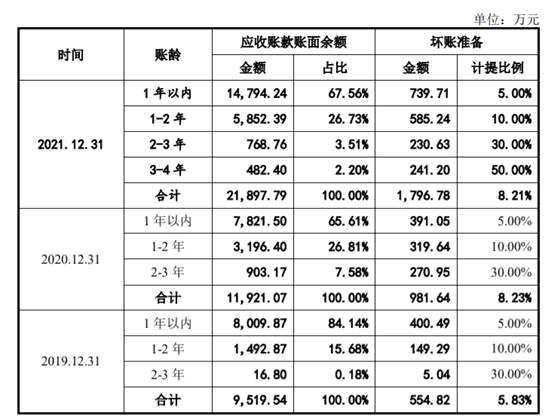 单位：万元

| 时间 | 账龄 | 应收账款账面余额 | | 坏账准备 | |
|---|---|---|---|---|---|
| | | 金额 | 占比 | 金额 | 计提比例 |
| 2021.12.31 | 1年以内 | 14,794.24 | 67.56% | 739.71 | 5.00% |
| | 1-2年 | 5,852.39 | 26.73% | 585.24 | 10.00% |
| | 2-3年 | 768.76 | 3.51% | 230.63 | 30.00% |
| | 3-4年 | 482.40 | 2.20% | 241.20 | 50.00% |
| | 合计 | 21,897.79 | 100.00% | 1,796.78 | 8.21% |
| 2020.12.31 | 1年以内 | 7,821.50 | 65.61% | 391.05 | 5.00% |
| | 1-2年 | 3,196.40 | 26.81% | 319.64 | 10.00% |
| | 2-3年 | 903.17 | 7.58% | 270.95 | 30.00% |
| | 合计 | 11,921.07 | 100.00% | 981.64 | 8.23% |
| 2019.12.31 | 1年以内 | 8,009.87 | 84.14% | 400.49 | 5.00% |
| | 1-2年 | 1,492.87 | 15.68% | 149.29 | 10.00% |
| | 2-3年 | 16.80 | 0.18% | 5.04 | 30.00% |
| | 合计 | 9,519.54 | 100.00% | 554.82 | 5.83% |